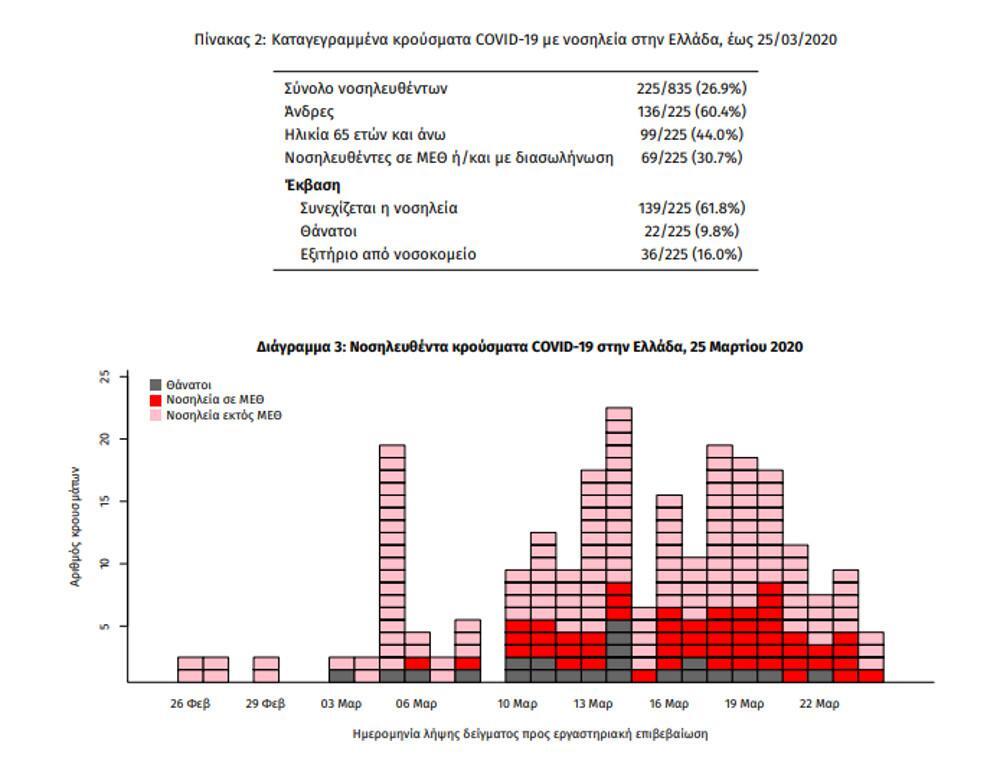 Πίνακας 2: Καταγεγραμμένα κρούσματα COVID-19 με νοσηλεία στην Ελλάδα, έως 25/03/2020

| | |
|---|---|
| Σύνολο νοσηλευθέντων | 225/835 (26.9%) |
| Άνδρες | 136/225 (60.4%) |
| Ηλικία 65 ετών και άνω | 99/225 (44.0%) |
| Νοσηλευθέντες σε ΜΕΘ ή/και με διασωλήνωση | 69/225 (30.7%) |
| **Έκβαση** | |
| Συνεχίζεται η νοσηλεία | 139/225 (61.8%) |
| Θάνατοι | 22/225 (9.8%) |
| Εξιτήριο από νοσοκομείο | 36/225 (16.0%) |

Διάγραμμα 3: Νοσηλευθέντα κρούσματα COVID-19 στην Ελλάδα, 25 Μαρτίου 2020

Θάνατοι
Νοσηλεία σε ΜΕΘ
Νοσηλεία εκτός ΜΕΘ

Αριθμός κρουσμάτων

25
20
15
10
5

26 Φεβ
29 Φεβ
03 Μαρ
06 Μαρ
10 Μαρ
13 Μαρ
16 Μαρ
19 Μαρ
22 Μαρ

Ημερομηνία λήψης δείγματος προς εργαστηριακή επιβεβαίωση